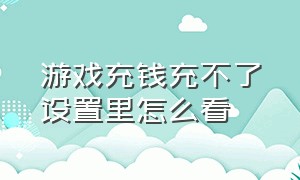 游戏充钱充不了
设置里怎么看